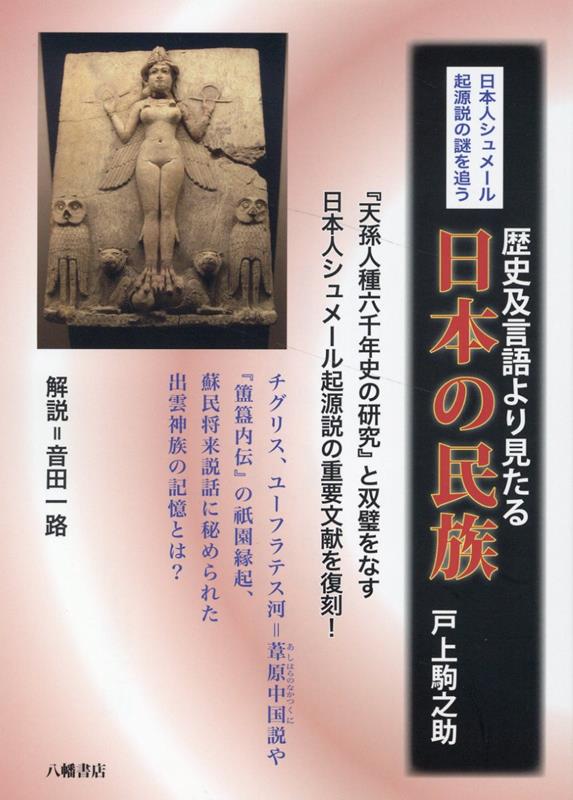 日本人シュメール起源説の謎を追う

歴史及言語より見たる

日本の民族

戸上駒之助

『天孫人種六千年史の研究』と双璧をなす日本人シュメール起源説の重要文献を復刻！

チグリス、ユーフラテス河＝葦原中国（あしはらのなかつくに）説や『簠簋内伝』の祇園縁起、蘇民将来説話に秘められた出雲神族の記憶とは？

解説＝音田一路

八幡書店